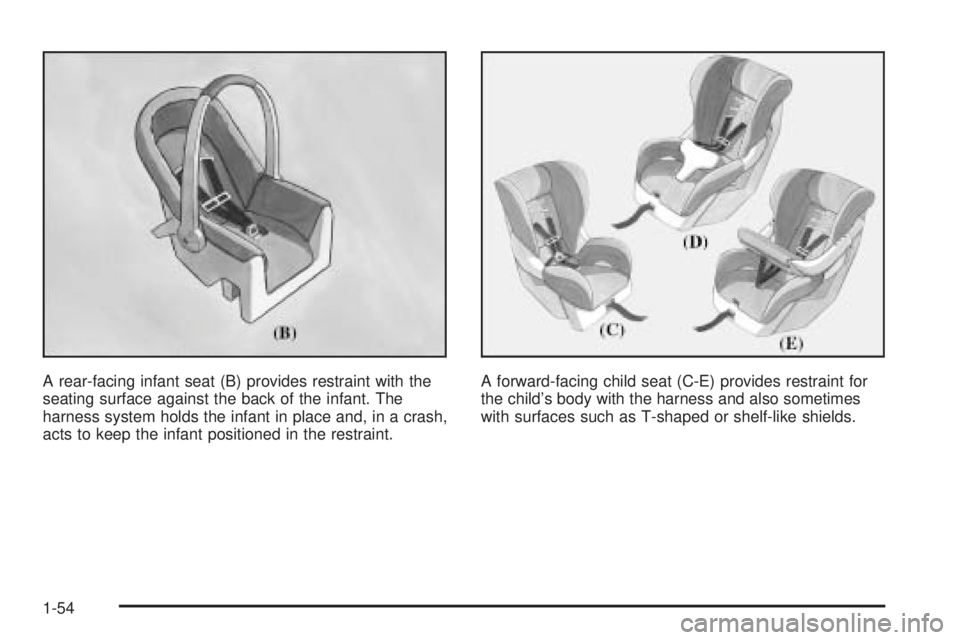 (B)

A rear-facing infant seat (B) provides restraint with the seating surface against the back of the infant. The harness system holds the infant in place and, in a crash, acts to keep the infant positioned in the restraint.

(D)

(C)

(E)

A forward-facing child seat (C-E) provides restraint for the child's body with the harness and also sometimes with surfaces such as T-shaped or shelf-like shields.

1-54

carmanualsonline.info